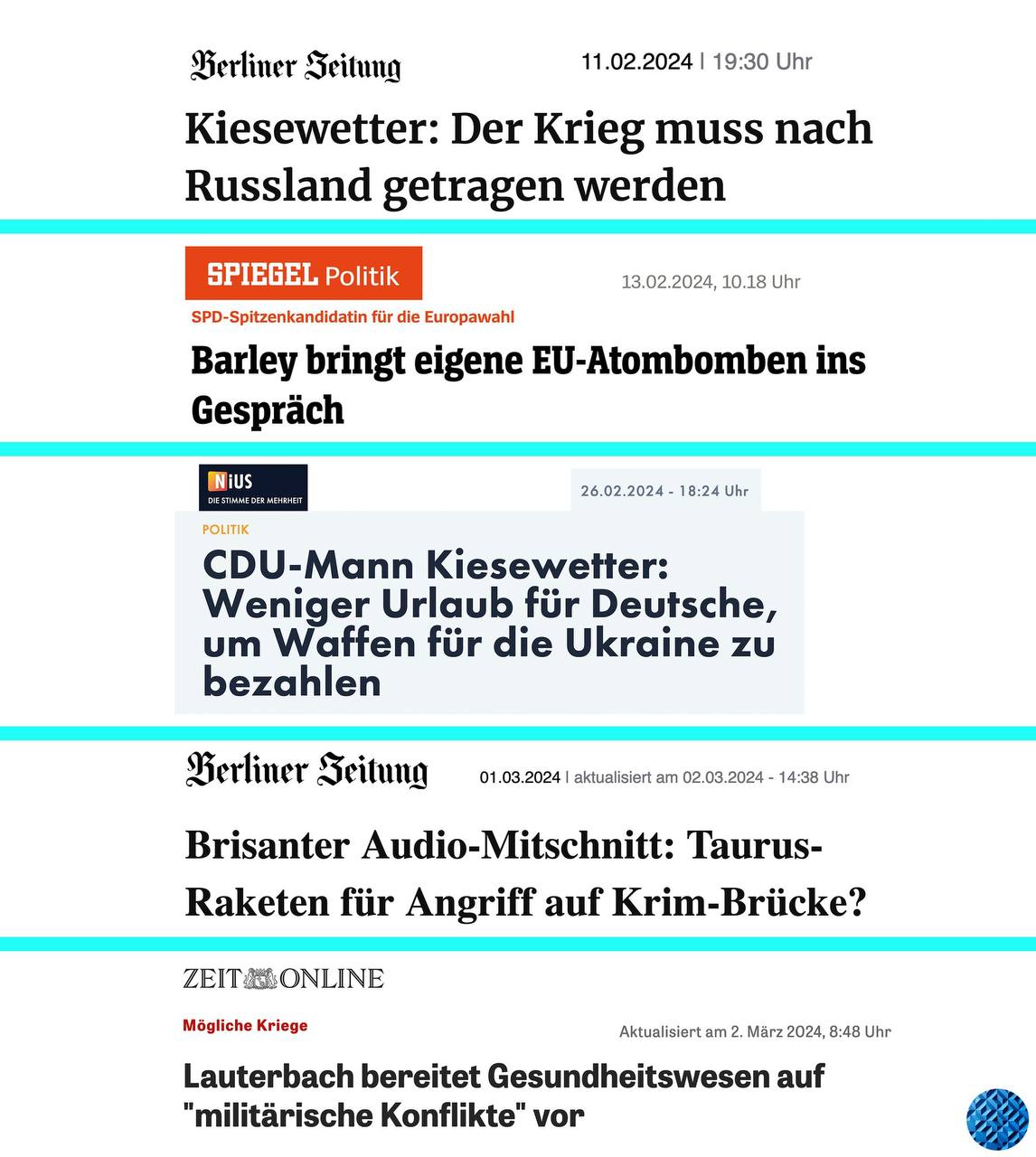 Berliner Zeitung 11.02.2024 | 19:30 Uhr

Kiesewetter: Der Krieg muss nach Russland getragen werden

SPIEGEL Politik 13.02.2024, 10.18 Uhr

SPD-Spitzenkandidatin für die Europawahl

Barley bringt eigene EU-Atombomben ins Gespräch

NiUS DIE STIMME DER MEHRHEIT 26.02.2024 - 18:24 Uhr

POLITIK

CDU-Mann Kiesewetter: Weniger Urlaub für Deutsche, um Waffen für die Ukraine zu bezahlen

Berliner Zeitung 01.03.2024 | aktualisiert am 02.03.2024 - 14:38 Uhr

Brisanter Audio-Mitschnitt: Taurus-Raketen für Angriff auf Krim-Brücke?

ZEIT ONLINE

Mögliche Kriege Aktualisiert am 2. März 2024, 8:48 Uhr

Lauterbach bereitet Gesundheitswesen auf "militärische Konflikte" vor